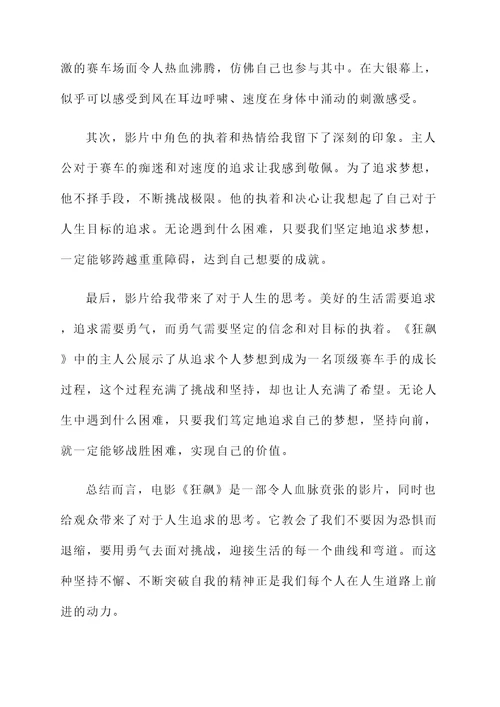 激的赛车场面令人热血沸腾，仿佛自己也参与其中。在大银幕上，似乎可以感受到风在耳边呼啸、速度在身体中涌动的刺激感受。

其次，影片中角色的执着和热情给我留下了深刻的印象。主人公对于赛车的痴迷和对速度的追求让我感到敬佩。为了追求梦想，他不择手段，不断挑战极限。他的执着和决心让我想起了自己对于人生目标的追求。无论遇到什么困难，只要我们坚定地追求梦想，一定能够跨越重重障碍，达到自己想要的成就。

最后，影片给我带来了对于人生的思考。美好的生活需要追求，追求需要勇气，而勇气需要坚定的信念和对目标的执着。《狂飙》中的主人公展示了从追求个人梦想到成为一名顶级赛车手的成长过程，这个过程充满了挑战和坚持，却也让人充满了希望。无论人生中遇到什么困难，只要我们笃定地追求自己的梦想，坚持向前，就一定能够战胜困难，实现自己的价值。

总结而言，电影《狂飙》是一部令人血脉贲张的影片，同时也给观众带来了对于人生追求的思考。它教会了我们不要因为恐惧而退缩，要用勇气去面对挑战，迎接生活的每一个曲线和弯道。而这种坚持不懈、不断突破自我的精神正是我们每个人在人生道路上前进的动力。